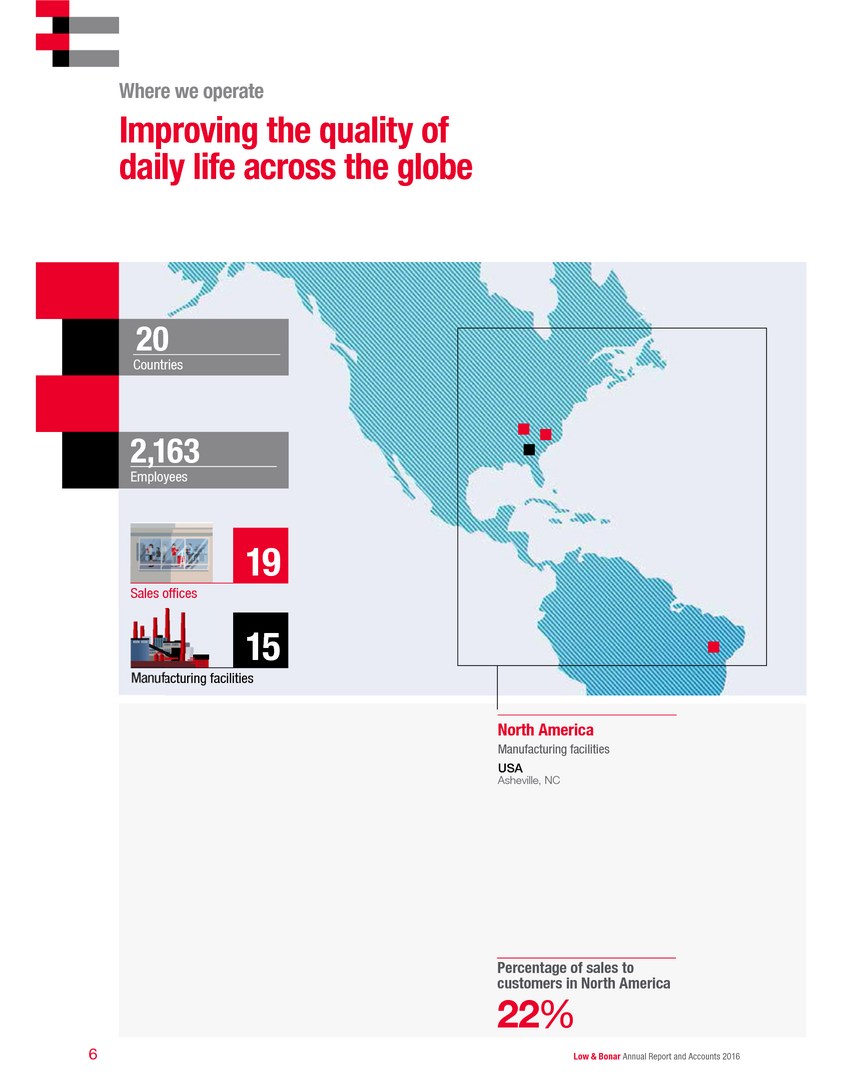 Where we operate

Improving the quality of daily life across the globe

20
Countries

2,163
Employees

19
Sales offices

15
Manufacturing facilities

North America
Manufacturing facilities
USA
Asheville, NC

Percentage of sales to customers in North America
22%

6

Low & Bonar Annual Report and Accounts 2016